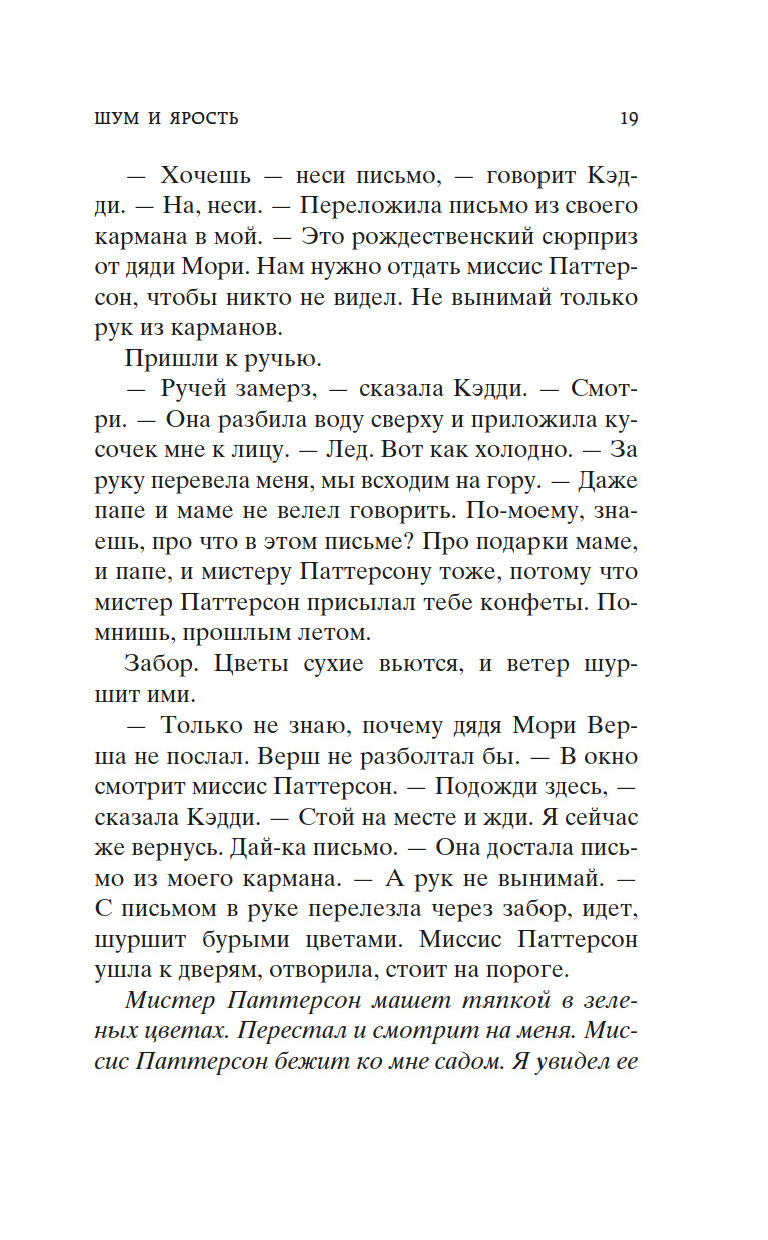 ШУМ И ЯРОСТЬ 19

— Хочешь — неси письмо, — говорит Кэдди. — На, неси. — Переложила письмо из своего кармана в мой. — Это рождественский сюрприз от дяди Мори. Нам нужно отдать миссис Паттерсон, чтобы никто не видел. Не вынимай только рук из карманов.

Пришли к ручью.

— Ручей замерз, — сказала Кэдди. — Смотри. — Она разбила воду сверху и приложила кусочек мне к лицу. — Лед. Вот как холодно. — За руку перевела меня, мы всходим на гору. — Даже папе и маме не велел говорить. По-моему, знаешь, про что в этом письме? Про подарки маме, и папе, и мистеру Паттерсону тоже, потому что мистер Паттерсон присылал тебе конфеты. Помнишь, прошлым летом.

Забор. Цветы сухие вьются, и ветер шуршит ими.

— Только не знаю, почему дядя Мори Верша не послал. Верш не разболтал бы. — В окно смотрит миссис Паттерсон. — Подожди здесь, — сказала Кэдди. — Стой на месте и жди. Я сейчас же вернусь. Дай-ка письмо. — Она достала письмо из моего кармана. — А рук не вынимай. — С письмом в руке перелезла через забор, идет, шуршит бурыми цветами. Миссис Паттерсон ушла к дверям, отворила, стоит на пороге.

Мистер Паттерсон машет тяпкой в зеленых цветах. Перестал и смотрит на меня. Миссис Паттерсон бежит ко мне садом. Я увидел ее